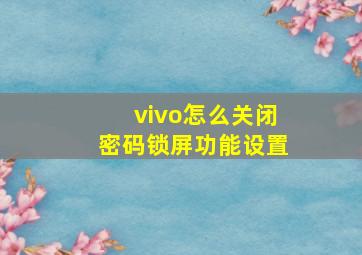 vivo怎么关闭
密码锁屏功能设置